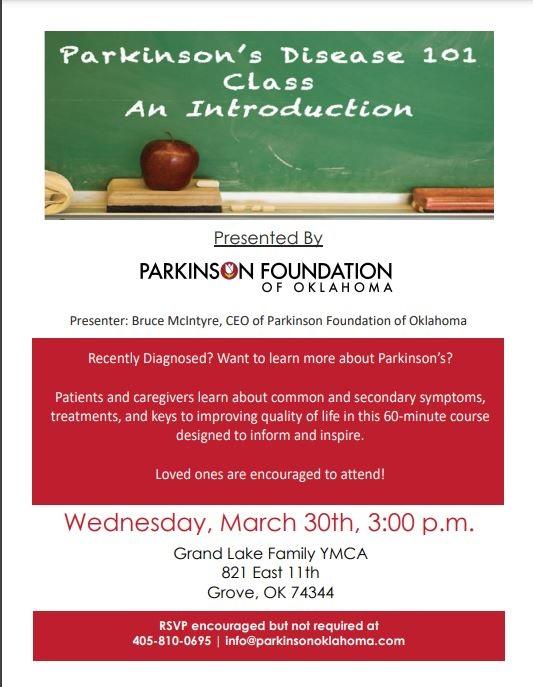 Parkinson's Disease 101
Class
An Introduction

Presented By

PARKINSON FOUNDATION
OF OKLAHOMA

Presenter: Bruce McIntyre, CEO of Parkinson Foundation of Oklahoma

Recently Diagnosed? Want to learn more about Parkinson's?

Patients and caregivers learn about common and secondary symptoms, treatments, and keys to improving quality of life in this 60-minute course designed to inform and inspire.

Loved ones are encouraged to attend!

Wednesday, March 30th, 3:00 p.m.

Grand Lake Family YMCA
821 East 11th
Grove, OK 74344

RSVP encouraged but not required at
405-810-0695 | info@parkinsonoklahoma.com